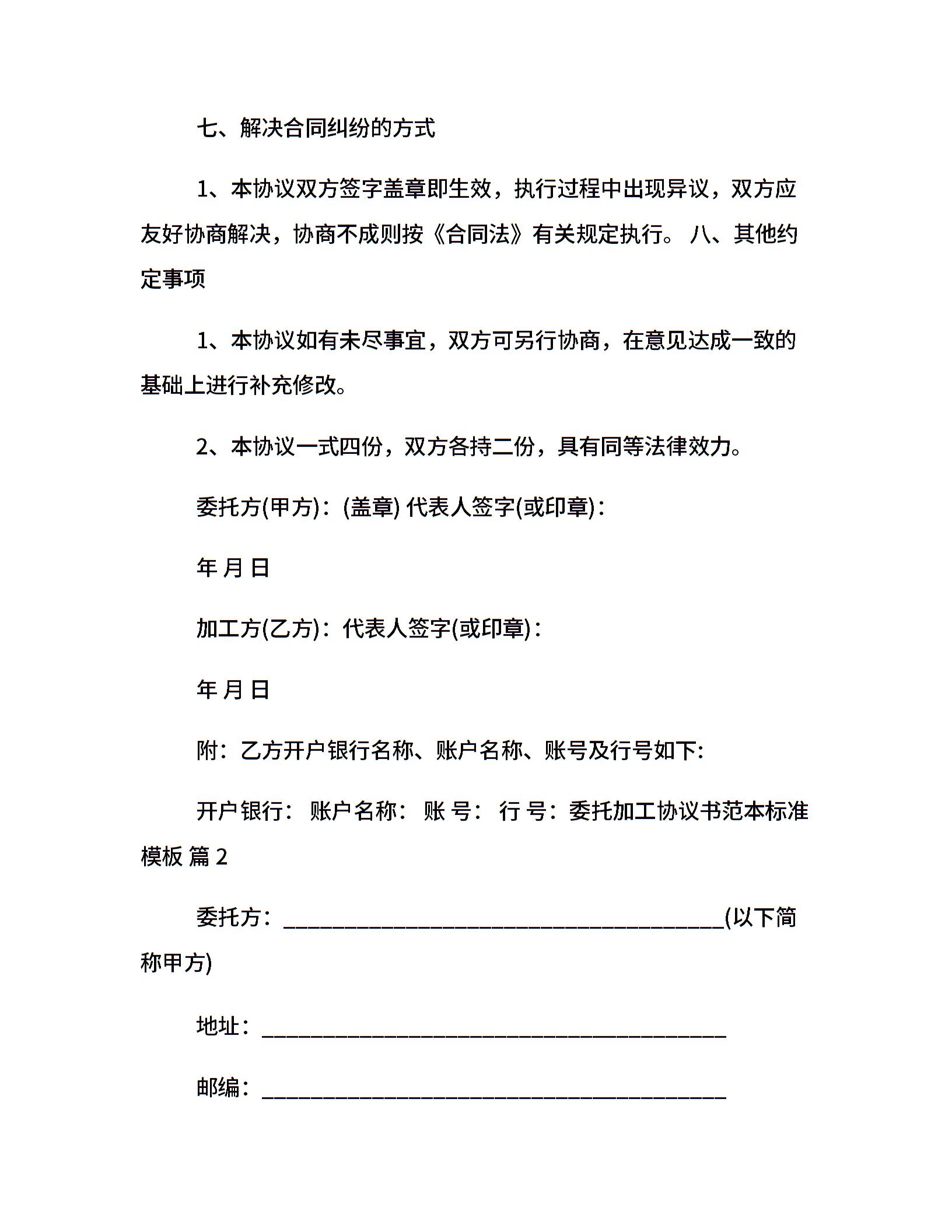 七、解决合同纠纷的方式

1、本协议双方签字盖章即生效，执行过程中出现异议，双方应友好协商解决，协商不成则按《合同法》有关规定执行。 八、其他约定事项

1、本协议如有未尽事宜，双方可另行协商，在意见达成一致的基础上进行补充修改。

2、本协议一式四份，双方各持二份，具有同等法律效力。

委托方(甲方)：(盖章) 代表人签字(或印章)：

年 月 日

加工方(乙方)：代表人签字(或印章)：

年 月 日

附：乙方开户银行名称、账户名称、账号及行号如下:

开户银行： 账户名称： 账 号： 行 号：委托加工协议书范本标准模板 篇 2

委托方：________________________________________(以下简称甲方)

地址：__________________________________________

邮编：__________________________________________